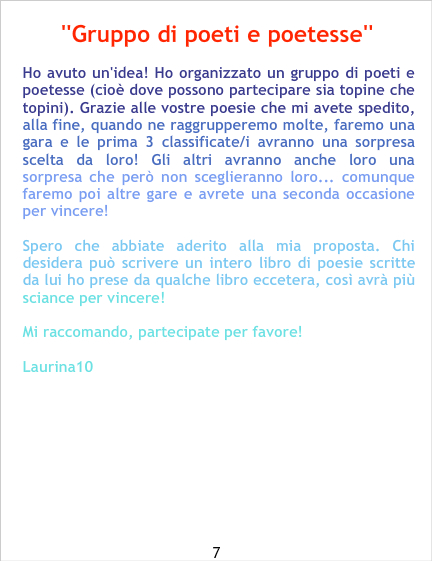 "Gruppo di poeti e poetesse"

Ho avuto un'idea! Ho organizzato un gruppo di poeti e poetesse (cioè dove possono partecipare sia topine che topini). Grazie alle vostre poesie che mi avete spedito, alla fine, quando ne raggrupperemo molte, faremo una gara e le prima 3 classificate/i avranno una sorpresa scelta da loro! Gli altri avranno anche loro una sorpresa che però non sceglieranno loro... comunque faremo poi altre gare e avrete una seconda occasione per vincere!

Spero che abbiate aderito alla mia proposta. Chi desidera può scrivere un intero libro di poesie scritte da lui ho prese da qualche libro eccetera, così avrà più sciance per vincere!

Mi raccomando, partecipate per favore!

Laurina10

7